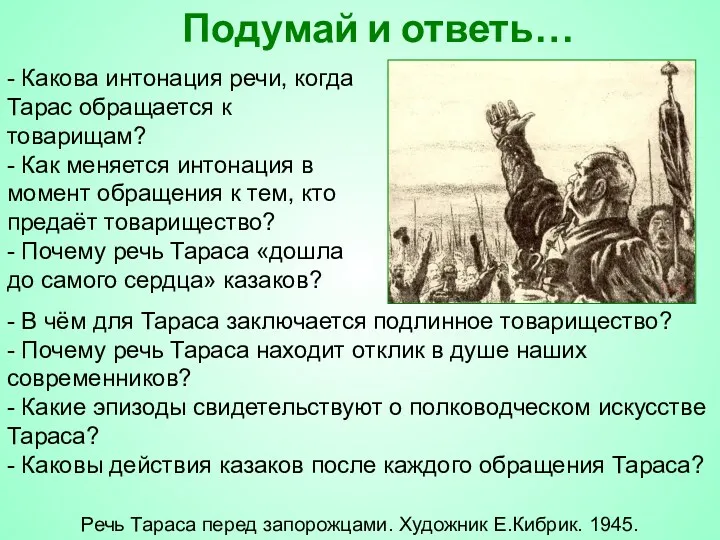 Подумай и ответь…

- Какова интонация речи, когда Тарас обращается к товарищам?
- Как меняется интонация в момент обращения к тем, кто предаёт товарищество?
- Почему речь Тараса «дошла до самого сердца» казаков?
- В чём для Тараса заключается подлинное товарищество?
- Почему речь Тараса находит отклик в душе наших современников?
- Какие эпизоды свидетельствуют о полководческом искусстве Тараса?
- Каковы действия казаков после каждого обращения Тараса?

Речь Тараса перед запорожцами. Художник Е.Кибрик. 1945.